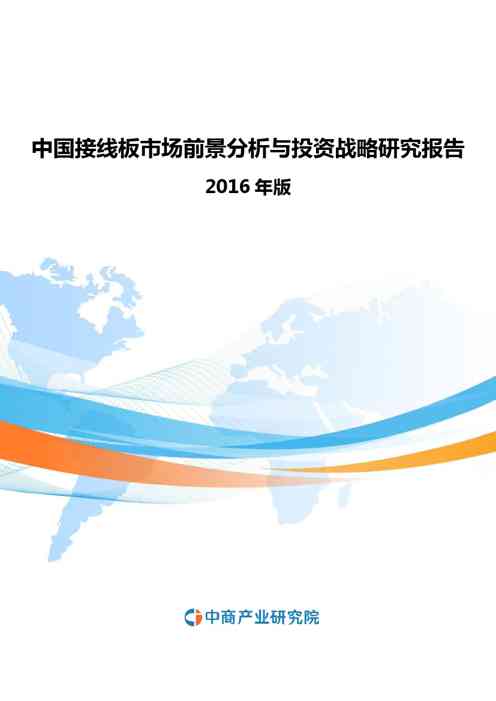 中国接线板市场前景分析与投资战略研究报告

2016 年版

中商产业研究院